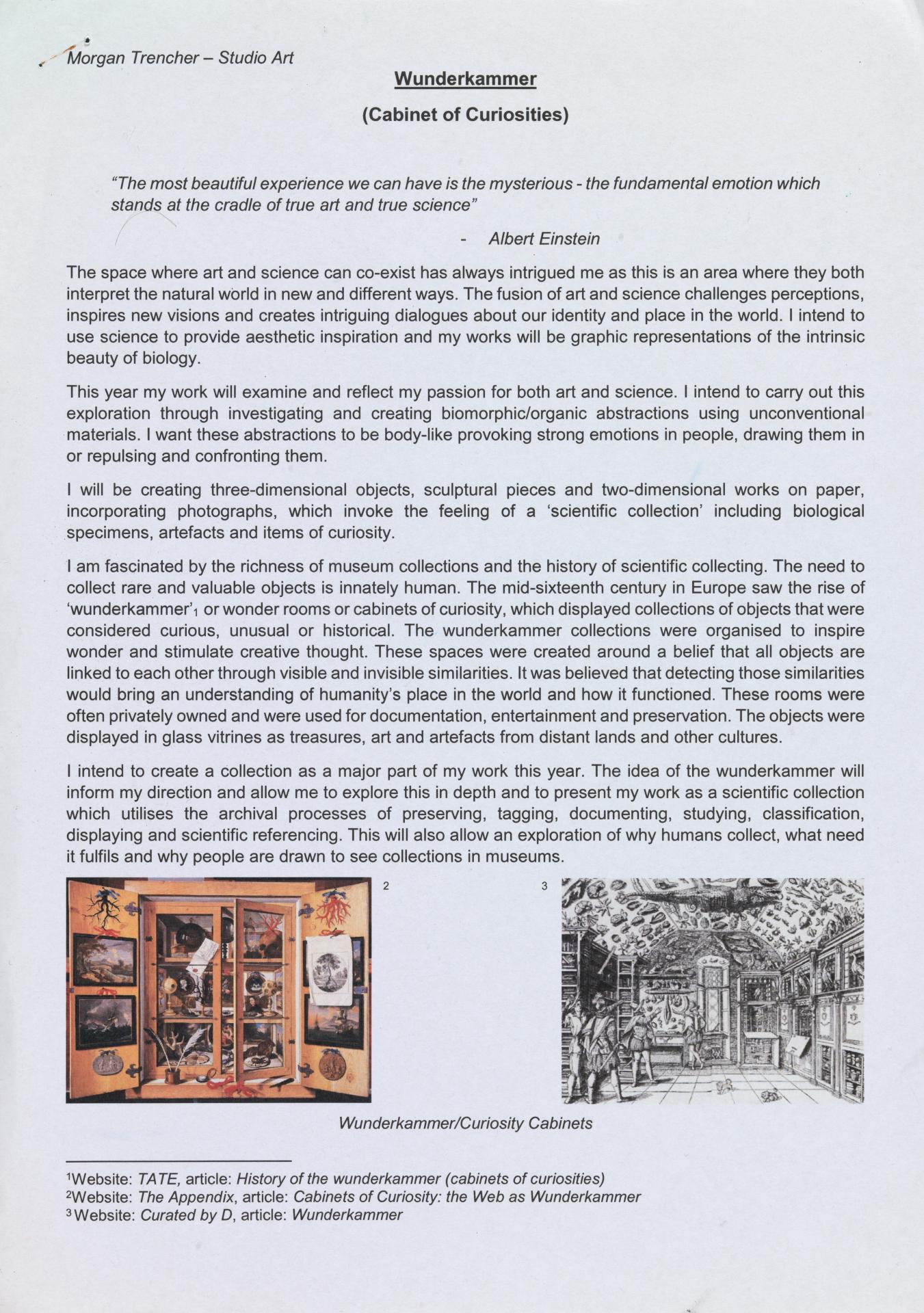 Morgan Trencher – Studio Art

Wunderkammer

(Cabinet of Curiosities)

"The most beautiful experience we can have is the mysterious - the fundamental emotion which stands at the cradle of true art and true science"

- Albert Einstein

The space where art and science can co-exist has always intrigued me as this is an area where they both interpret the natural world in new and different ways. The fusion of art and science challenges perceptions, inspires new visions and creates intriguing dialogues about our identity and place in the world. I intend to use science to provide aesthetic inspiration and my works will be graphic representations of the intrinsic beauty of biology.

This year my work will examine and reflect my passion for both art and science. I intend to carry out this exploration through investigating and creating biomorphic/organic abstractions using unconventional materials. I want these abstractions to be body-like provoking strong emotions in people, drawing them in or repulsing and confronting them.

I will be creating three-dimensional objects, sculptural pieces and two-dimensional works on paper, incorporating photographs, which invoke the feeling of a 'scientific collection' including biological specimens, artefacts and items of curiosity.

I am fascinated by the richness of museum collections and the history of scientific collecting. The need to collect rare and valuable objects is innately human. The mid-sixteenth century in Europe saw the rise of 'wunderkammer'$_1$ or wonder rooms or cabinets of curiosity, which displayed collections of objects that were considered curious, unusual or historical. The wunderkammer collections were organised to inspire wonder and stimulate creative thought. These spaces were created around a belief that all objects are linked to each other through visible and invisible similarities. It was believed that detecting those similarities would bring an understanding of humanity's place in the world and how it functioned. These rooms were often privately owned and were used for documentation, entertainment and preservation. The objects were displayed in glass vitrines as treasures, art and artefacts from distant lands and other cultures.

I intend to create a collection as a major part of my work this year. The idea of the wunderkammer will inform my direction and allow me to explore this in depth and to present my work as a scientific collection which utilises the archival processes of preserving, tagging, documenting, studying, classification, displaying and scientific referencing. This will also allow an exploration of why humans collect, what need it fulfils and why people are drawn to see collections in museums.

2

3

Wunderkammer/Curiosity Cabinets

$^1$Website: TATE, article: History of the wunderkammer (cabinets of curiosities)
$^2$Website: The Appendix, article: Cabinets of Curiosity: the Web as Wunderkammer
$^3$Website: Curated by D, article: Wunderkammer